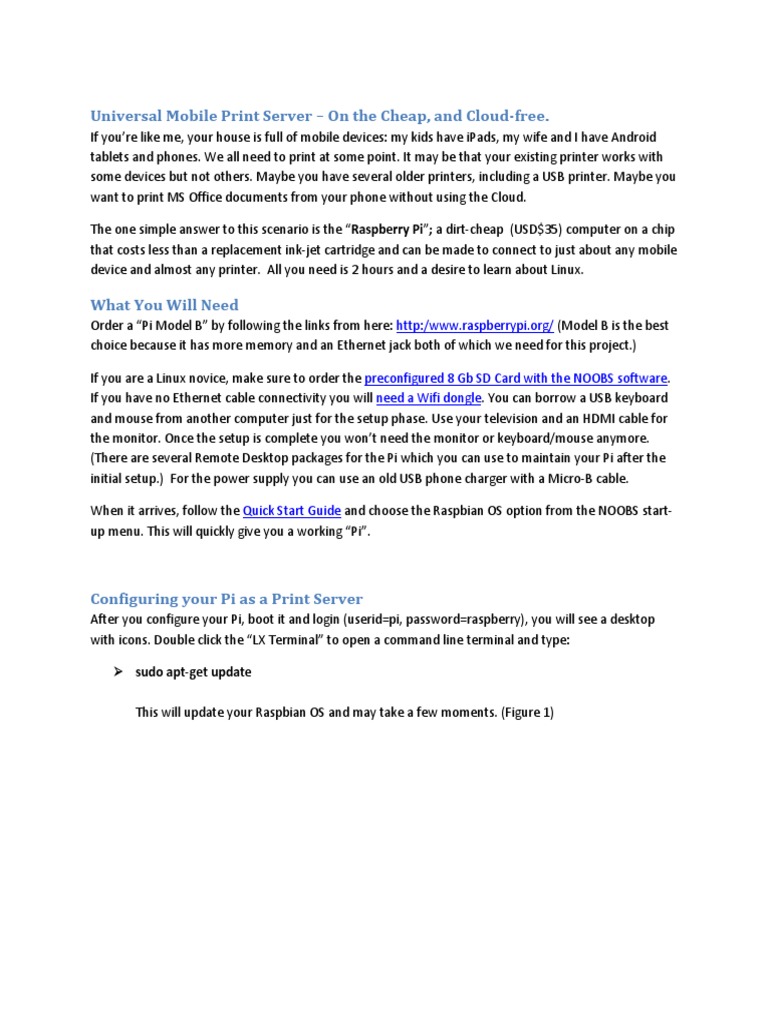 Universal Mobile Print Server – On the Cheap, and Cloud-free.

If you're like me, your house is full of mobile devices: my kids have iPads, my wife and I have Android tablets and phones. We all need to print at some point. It may be that your existing printer works with some devices but not others. Maybe you have several older printers, including a USB printer. Maybe you want to print MS Office documents from your phone without using the Cloud.

The one simple answer to this scenario is the "Raspberry Pi"; a dirt-cheap (USD$35) computer on a chip that costs less than a replacement ink-jet cartridge and can be made to connect to just about any mobile device and almost any printer. All you need is 2 hours and a desire to learn about Linux.

What You Will Need

Order a "Pi Model B" by following the links from here: http:/www.raspberrypi.org/ (Model B is the best choice because it has more memory and an Ethernet jack both of which we need for this project.)

If you are a Linux novice, make sure to order the preconfigured 8 Gb SD Card with the NOOBS software. If you have no Ethernet cable connectivity you will need a Wifi dongle. You can borrow a USB keyboard and mouse from another computer just for the setup phase. Use your television and an HDMI cable for the monitor. Once the setup is complete you won't need the monitor or keyboard/mouse anymore. (There are several Remote Desktop packages for the Pi which you can use to maintain your Pi after the initial setup.) For the power supply you can use an old USB phone charger with a Micro-B cable.

When it arrives, follow the Quick Start Guide and choose the Raspbian OS option from the NOOBS start-up menu. This will quickly give you a working "Pi".

Configuring your Pi as a Print Server

After you configure your Pi, boot it and login (userid=pi, password=raspberry), you will see a desktop with icons. Double click the "LX Terminal" to open a command line terminal and type:

➢ sudo apt-get update

This will update your Raspbian OS and may take a few moments. (Figure 1)